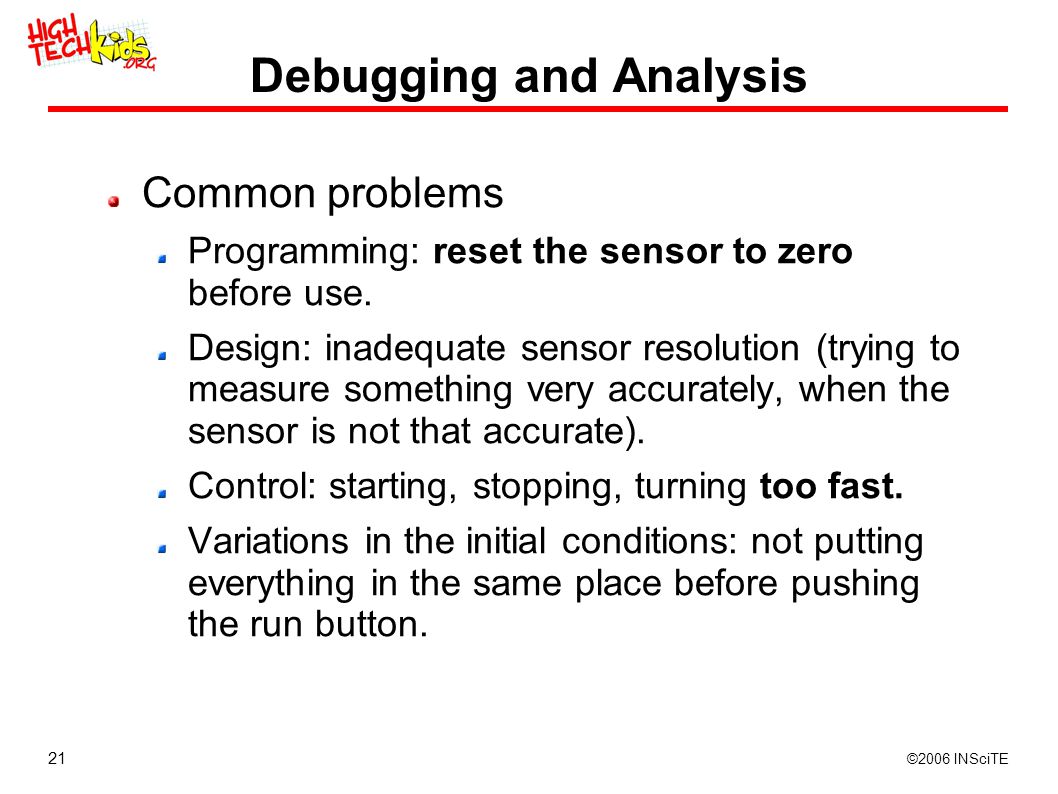 HIGH TECH Kids .ORG

Debugging and Analysis

Common problems

Programming: reset the sensor to zero before use.

Design: inadequate sensor resolution (trying to measure something very accurately, when the sensor is not that accurate).

Control: starting, stopping, turning too fast.

Variations in the initial conditions: not putting everything in the same place before pushing the run button.

21

©2006 INSciTE